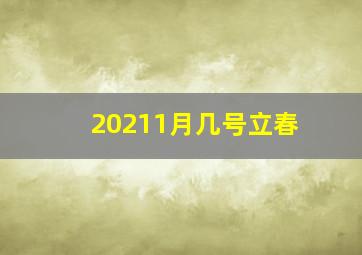 20211月几号立春